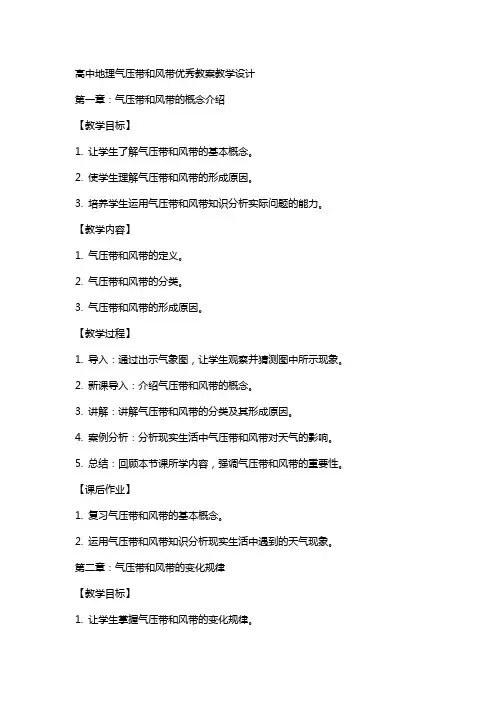 高中地理气压带和风带优秀教案教学设计

第一章：气压带和风带的概念介绍

【教学目标】

1. 让学生了解气压带和风带的基本概念。

2. 使学生理解气压带和风带的形成原因。

3. 培养学生运用气压带和风带知识分析实际问题的能力。

【教学内容】

1. 气压带和风带的定义。

2. 气压带和风带的分类。

3. 气压带和风带的形成原因。

【教学过程】

1. 导入：通过出示气象图，让学生观察并猜测图中所示现象。

2. 新课导入：介绍气压带和风带的概念。

3. 讲解：讲解气压带和风带的分类及其形成原因。

4. 案例分析：分析现实生活中气压带和风带对天气的影响。

5. 总结：回顾本节课所学内容，强调气压带和风带的重要性。

【课后作业】

1. 复习气压带和风带的基本概念。

2. 运用气压带和风带知识分析现实生活中遇到的天气现象。

第二章：气压带和风带的变化规律

【教学目标】

1. 让学生掌握气压带和风带的变化规律。